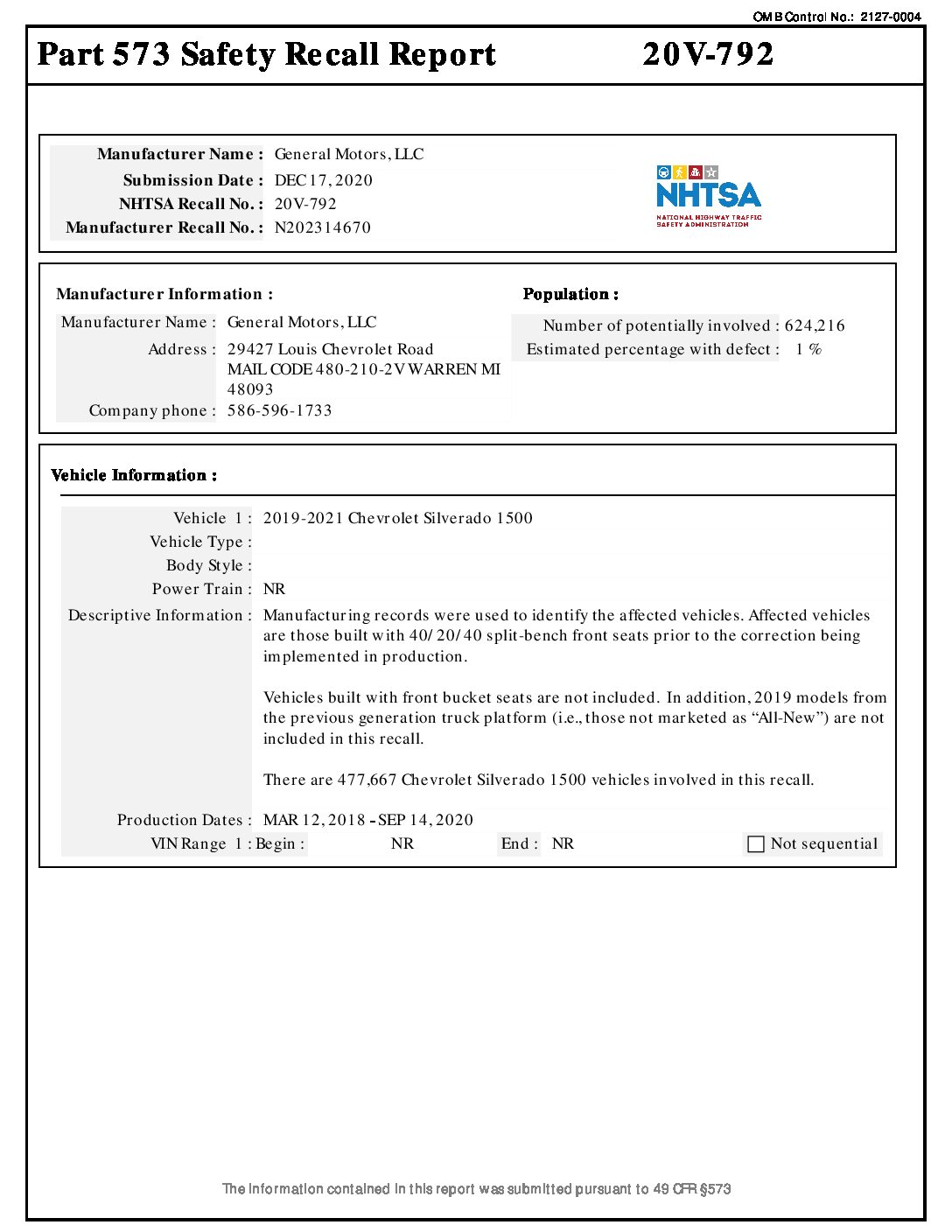 OMB Control No.: 2127-0004

Part 573 Safety Recall Report 20V-792

Manufacturer Name : General Motors, LLC
Submission Date : DEC 17, 2020
NHTSA Recall No. : 20V-792
Manufacturer Recall No. : N202314670

NHTSA
NATIONAL HIGHWAY TRAFFIC SAFETY ADMINISTRATION

Manufacturer Information :

Manufacturer Name : General Motors, LLC
Address : 29427 Louis Chevrolet Road MAIL CODE 480-210-2V WARREN MI 48093
Company phone : 586-596-1733

Population :

Number of potentially involved : 624,216
Estimated percentage with defect : 1 %

Vehicle Information :

Vehicle 1 : 2019-2021 Chevrolet Silverado 1500
Vehicle Type :
Body Style :
Power Train : NR
Descriptive Information : Manufacturing records were used to identify the affected vehicles. Affected vehicles are those built with 40/20/40 split-bench front seats prior to the correction being implemented in production.

Vehicles built with front bucket seats are not included. In addition, 2019 models from the previous generation truck platform (i.e., those not marketed as “All-New”) are not included in this recall.

There are 477,667 Chevrolet Silverado 1500 vehicles involved in this recall.

Production Dates : MAR 12, 2018 - SEP 14, 2020
VIN Range 1 : Begin : NR End : NR Not sequential

The information contained in this report was submitted pursuant to 49 CFR §573